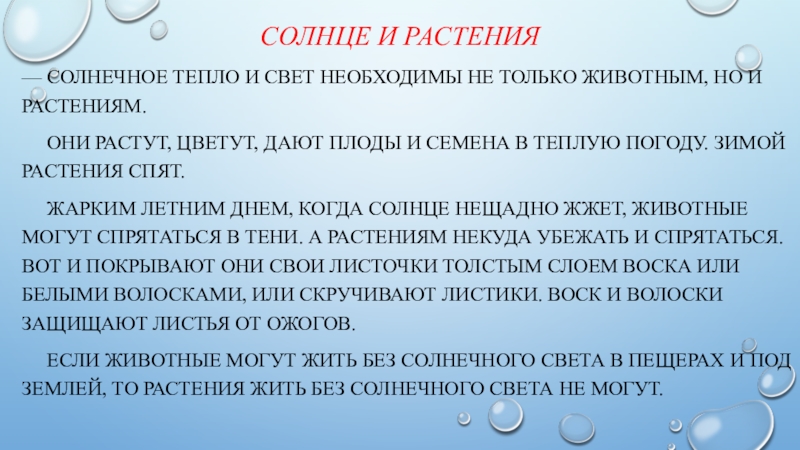 СОЛНЦЕ И РАСТЕНИЯ

— СОЛНЕЧНОЕ ТЕПЛО И СВЕТ НЕОБХОДИМЫ НЕ ТОЛЬКО ЖИВОТНЫМ, НО И РАСТЕНИЯМ.

ОНИ РАСТУТ, ЦВЕТУТ, ДАЮТ ПЛОДЫ И СЕМЕНА В ТЕПЛУЮ ПОГОДУ. ЗИМОЙ РАСТЕНИЯ СПЯТ.

ЖАРКИМ ЛЕТНИМ ДНЕМ, КОГДА СОЛНЦЕ НЕЩАДНО ЖЖЕТ, ЖИВОТНЫЕ МОГУТ СПРЯТАТЬСЯ В ТЕНИ. А РАСТЕНИЯМ НЕКУДА УБЕЖАТЬ И СПРЯТАТЬСЯ. ВОТ И ПОКРЫВАЮТ ОНИ СВОИ ЛИСТОЧКИ ТОЛСТЫМ СЛОЕМ ВОСКА ИЛИ БЕЛЫМИ ВОЛОСКАМИ, ИЛИ СКРУЧИВАЮТ ЛИСТИКИ. ВОСК И ВОЛОСКИ ЗАЩИЩАЮТ ЛИСТЬЯ ОТ ОЖОГОВ.

ЕСЛИ ЖИВОТНЫЕ МОГУТ ЖИТЬ БЕЗ СОЛНЕЧНОГО СВЕТА В ПЕЩЕРАХ И ПОД ЗЕМЛЕЙ, ТО РАСТЕНИЯ ЖИТЬ БЕЗ СОЛНЕЧНОГО СВЕТА НЕ МОГУТ.